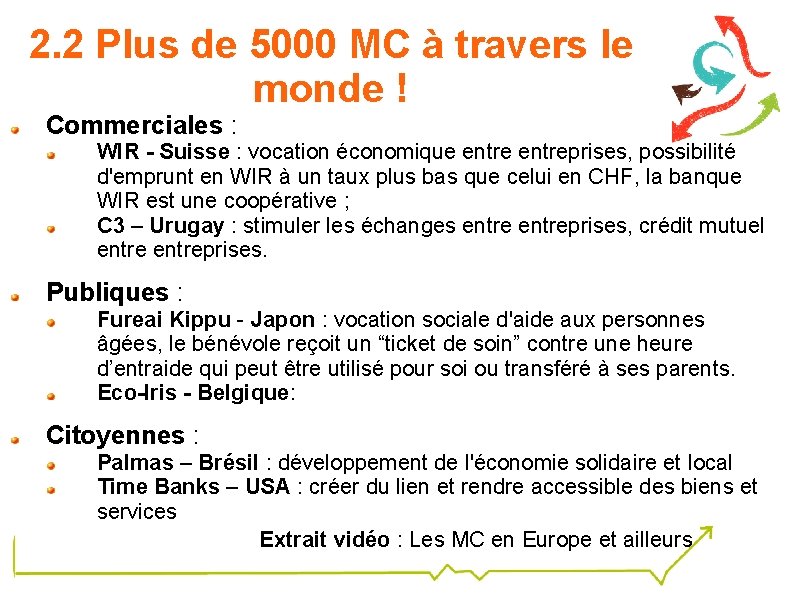 2.2 Plus de 5000 MC à travers le monde !

• Commerciales :
• WIR - Suisse : vocation économique entre entreprises, possibilité d'emprunt en WIR à un taux plus bas que celui en CHF, la banque WIR est une coopérative ;
• C3 – Urugay : stimuler les échanges entre entreprises, crédit mutuel entre entreprises.

• Publiques :
• Fureai Kippu - Japon : vocation sociale d'aide aux personnes âgées, le bénévole reçoit un "ticket de soin" contre une heure d'entraide qui peut être utilisé pour soi ou transféré à ses parents.
• Eco-Iris - Belgique:

• Citoyennes :
• Palmas – Brésil : développement de l'économie solidaire et local
• Time Banks – USA : créer du lien et rendre accessible des biens et services

Extrait vidéo : Les MC en Europe et ailleurs